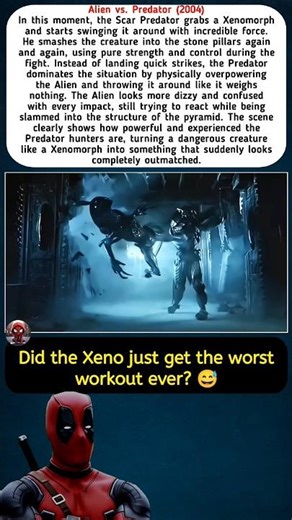 Alien vs. Predator (2004)
In this moment, the Scar Predator grabs a Xenomorph and starts swinging it around with incredible force. He smashes the creature into the stone pillars again and again, using pure strength and control during the fight. Instead of landing quick strikes, the Predator dominates the situation by physically overpowering the Alien and throwing it around like it weighs nothing. The Alien looks more dizzy and confused with every impact, still trying to react while being slammed into the structure of the pyramid. The scene clearly shows how powerful and experienced the Predator hunters are, turning a dangerous creature like a Xenomorph into something that suddenly looks completely outmatched.

Did the Xeno just get the worst workout ever? 😅